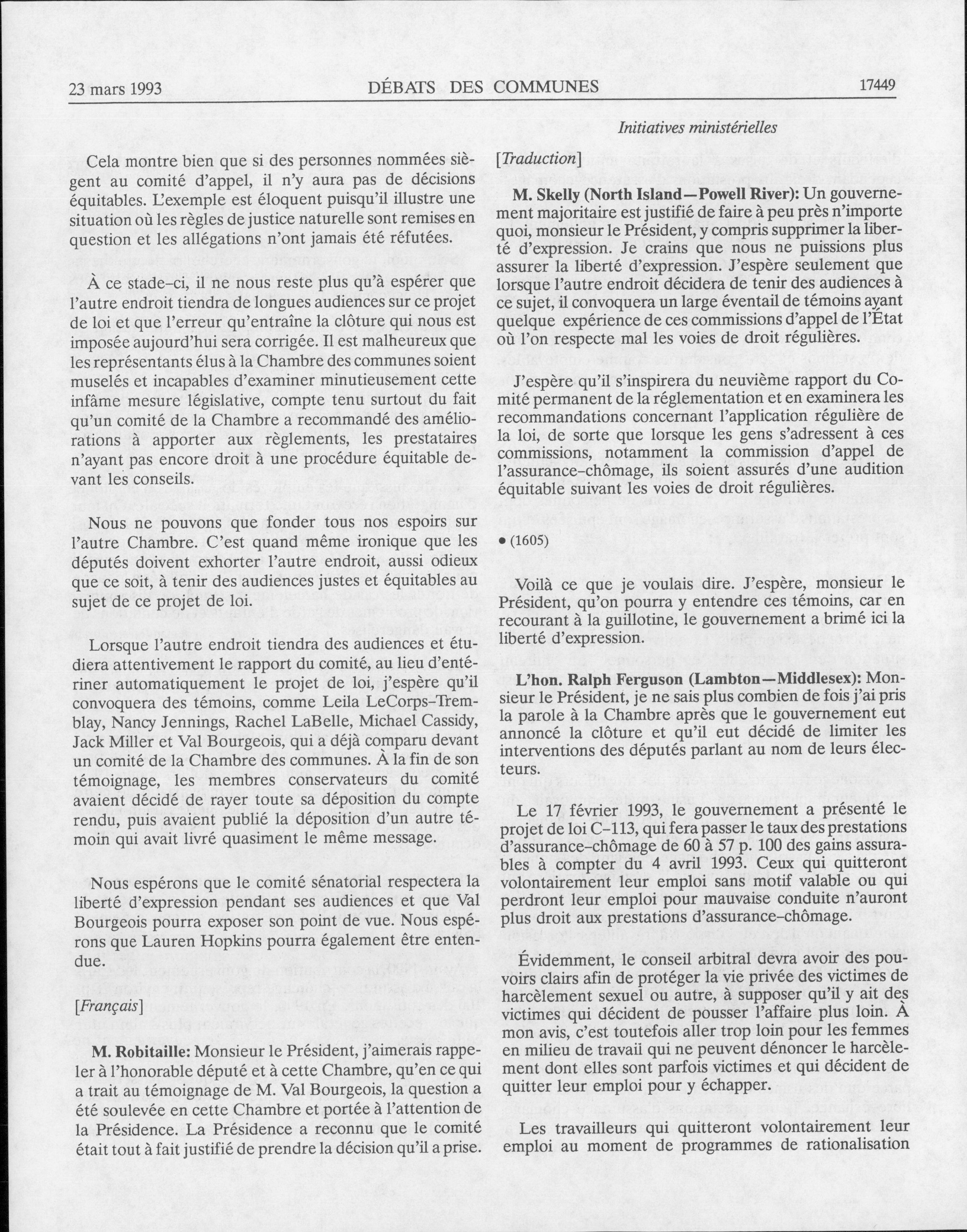 23 mars 1993 DÉBATS DES COMMUNES 17449

Initiatives ministérielles

Cela montre bien que si des personnes nommées siègent au comité d'appel, il n'y aura pas de décisions équitables. L'exemple est éloquent puisqu'il illustre une situation où les règles de justice naturelle sont remises en question et les allégations n'ont jamais été réfutées.

À ce stade-ci, il ne nous reste plus qu'à espérer que l'autre endroit tiendra de longues audiences sur ce projet de loi et que l'erreur qu'entraîne la clôture qui nous est imposée aujourd'hui sera corrigée. Il est malheureux que les représentants élus à la Chambre des communes soient muselés et incapables d'examiner minutieusement cette infâme mesure législative, compte tenu surtout du fait qu'un comité de la Chambre a recommandé des améliorations à apporter aux règlements, les prestataires n'ayant pas encore droit à une procédure équitable devant les conseils.

Nous ne pouvons que fonder tous nos espoirs sur l'autre Chambre. C'est quand même ironique que les députés doivent exhorter l'autre endroit, aussi odieux que ce soit, à tenir des audiences justes et équitables au sujet de ce projet de loi.

Lorsque l'autre endroit tiendra des audiences et étudiera attentivement le rapport du comité, au lieu d'entériner automatiquement le projet de loi, j'espère qu'il convoquera des témoins, comme Leila LeCorps-Tremblay, Nancy Jennings, Rachel LaBelle, Michael Cassidy, Jack Miller et Val Bourgeois, qui a déjà comparu devant un comité de la Chambre des communes. À la fin de son témoignage, les membres conservateurs du comité avaient décidé de rayer toute sa déposition du compte rendu, puis avaient publié la déposition d'un autre témoin qui avait livré quasiment le même message.

Nous espérons que le comité sénatorial respectera la liberté d'expression pendant ses audiences et que Val Bourgeois pourra exposer son point de vue. Nous espérons que Lauren Hopkins pourra également être entendue.

[Français]

M. Robitaille: Monsieur le Président, j'aimerais rappeler à l'honorable député et à cette Chambre, qu'en ce qui a trait au témoignage de M. Val Bourgeois, la question a été soulevée en cette Chambre et portée à l'attention de la Présidence. La Présidence a reconnu que le comité était tout à fait justifié de prendre la décision qu'il a prise.

[Traduction]

M. Skelly (North Island—Powell River): Un gouvernement majoritaire est justifié de faire à peu près n'importe quoi, monsieur le Président, y compris supprimer la liberté d'expression. Je crains que nous ne puissions plus assurer la liberté d'expression. J'espère seulement que lorsque l'autre endroit décidera de tenir des audiences à ce sujet, il convoquera un large éventail de témoins ayant quelque expérience de ces commissions d'appel de l'État où l'on respecte mal les voies de droit régulières.

J'espère qu'il s'inspirera du neuvième rapport du Comité permanent de la réglementation et en examinera les recommandations concernant l'application régulière de la loi, de sorte que lorsque les gens s'adressent à ces commissions, notamment la commission d'appel de l'assurance-chômage, ils soient assurés d'une audition équitable suivant les voies de droit régulières.

• (1605)

Voilà ce que je voulais dire. J'espère, monsieur le Président, qu'on pourra y entendre ces témoins, car en recourant à la guillotine, le gouvernement a brimé ici la liberté d'expression.

L'hon. Ralph Ferguson (Lambton—Middlesex): Monsieur le Président, je ne sais plus combien de fois j'ai pris la parole à la Chambre après que le gouvernement eut annoncé la clôture et qu'il eut décidé de limiter les interventions des députés parlant au nom de leurs électeurs.

Le 17 février 1993, le gouvernement a présenté le projet de loi C-113, qui fera passer le taux des prestations d'assurance-chômage de 60 à 57 p. 100 des gains assurables à compter du 4 avril 1993. Ceux qui quitteront volontairement leur emploi sans motif valable ou qui perdront leur emploi pour mauvaise conduite n'auront plus droit aux prestations d'assurance-chômage.

Évidemment, le conseil arbitral devra avoir des pouvoirs clairs afin de protéger la vie privée des victimes de harcèlement sexuel ou autre, à supposer qu'il y ait des victimes qui décident de pousser l'affaire plus loin. À mon avis, c'est toutefois aller trop loin pour les femmes en milieu de travail qui ne peuvent dénoncer le harcèlement dont elles sont parfois victimes et qui décident de quitter leur emploi pour y échapper.

Les travailleurs qui quitteront volontairement leur emploi au moment de programmes de rationalisation